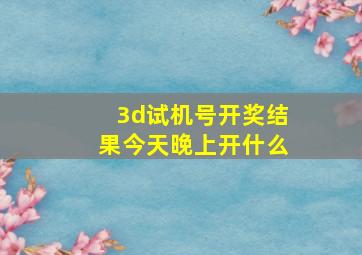 3d试机号开奖结果今天晚上开什么